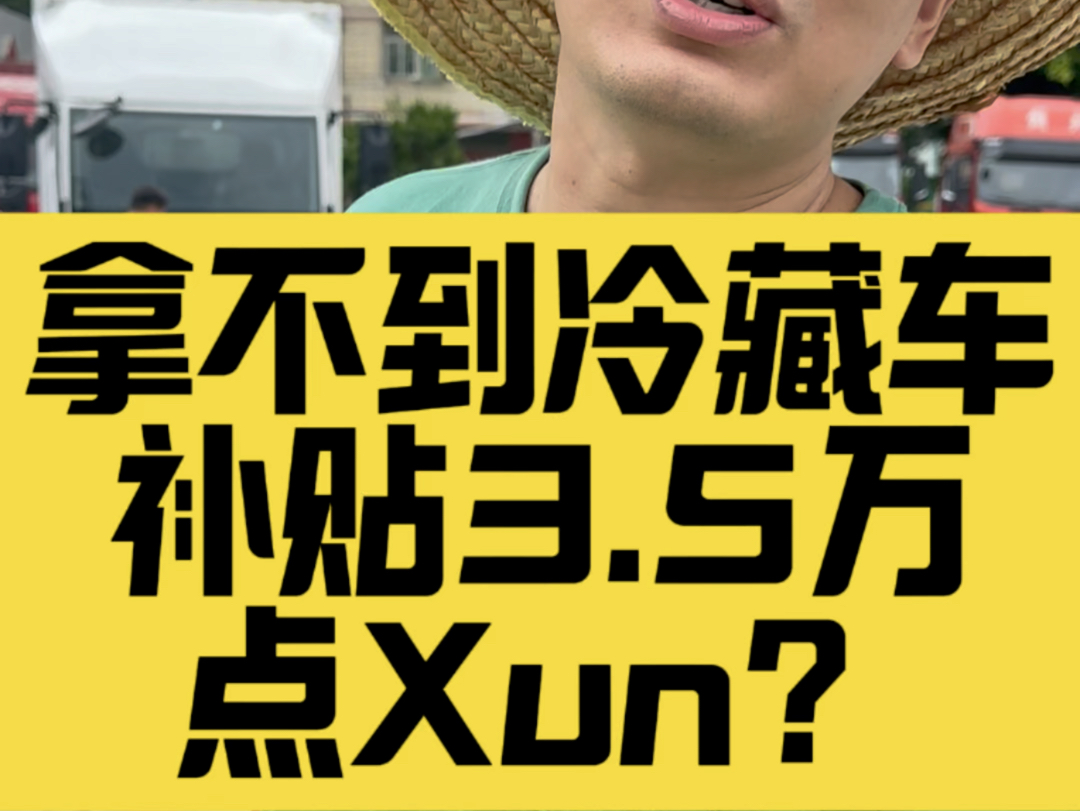 拿不到冷藏车
补贴3.5万
点Xun?